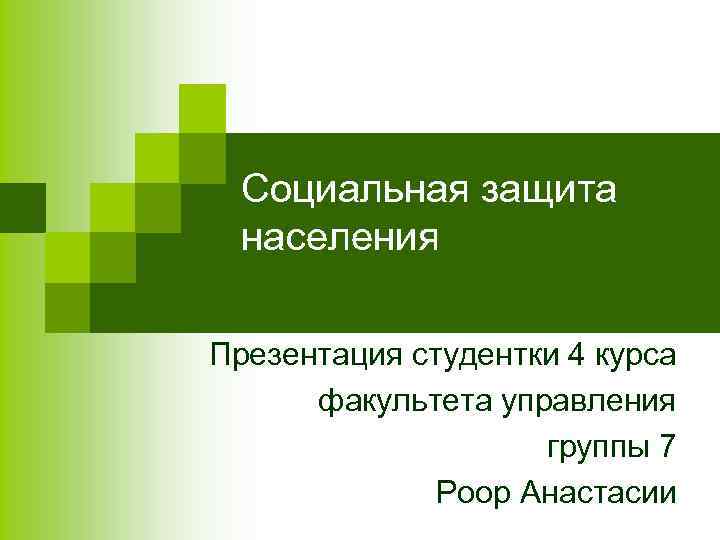 Социальная защита населения

Презентация студентки 4 курса
факультета управления
группы 7
Роор Анастасии